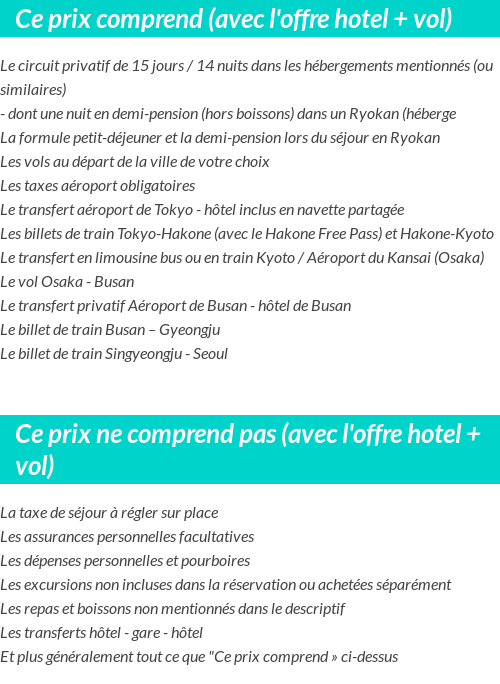 Ce prix comprend (avec l'offre hotel + vol)

Le circuit privatif de 15 jours / 14 nuits dans les hébergements mentionnés (ou similaires)
- dont une nuit en demi-pension (hors boissons) dans un Ryokan (héberge
La formule petit-déjeuner et la demi-pension lors du séjour en Ryokan
Les vols au départ de la ville de votre choix
Les taxes aéroport obligatoires
Le transfert aéroport de Tokyo - hôtel inclus en navette partagée
Les billets de train Tokyo-Hakone (avec le Hakone Free Pass) et Hakone-Kyoto
Le transfert en limousine bus ou en train Kyoto / Aéroport du Kansai (Osaka)
Le vol Osaka - Busan
Le transfert privatif Aéroport de Busan - hôtel de Busan
Le billet de train Busan – Gyeongju
Le billet de train Singyeongju - Seoul

Ce prix ne comprend pas (avec l'offre hotel + vol)

La taxe de séjour à régler sur place
Les assurances personnelles facultatives
Les dépenses personnelles et pourboires
Les excursions non incluses dans la réservation ou achetées séparément
Les repas et boissons non mentionnés dans le descriptif
Les transferts hôtel - gare - hôtel
Et plus généralement tout ce que "Ce prix comprend » ci-dessus